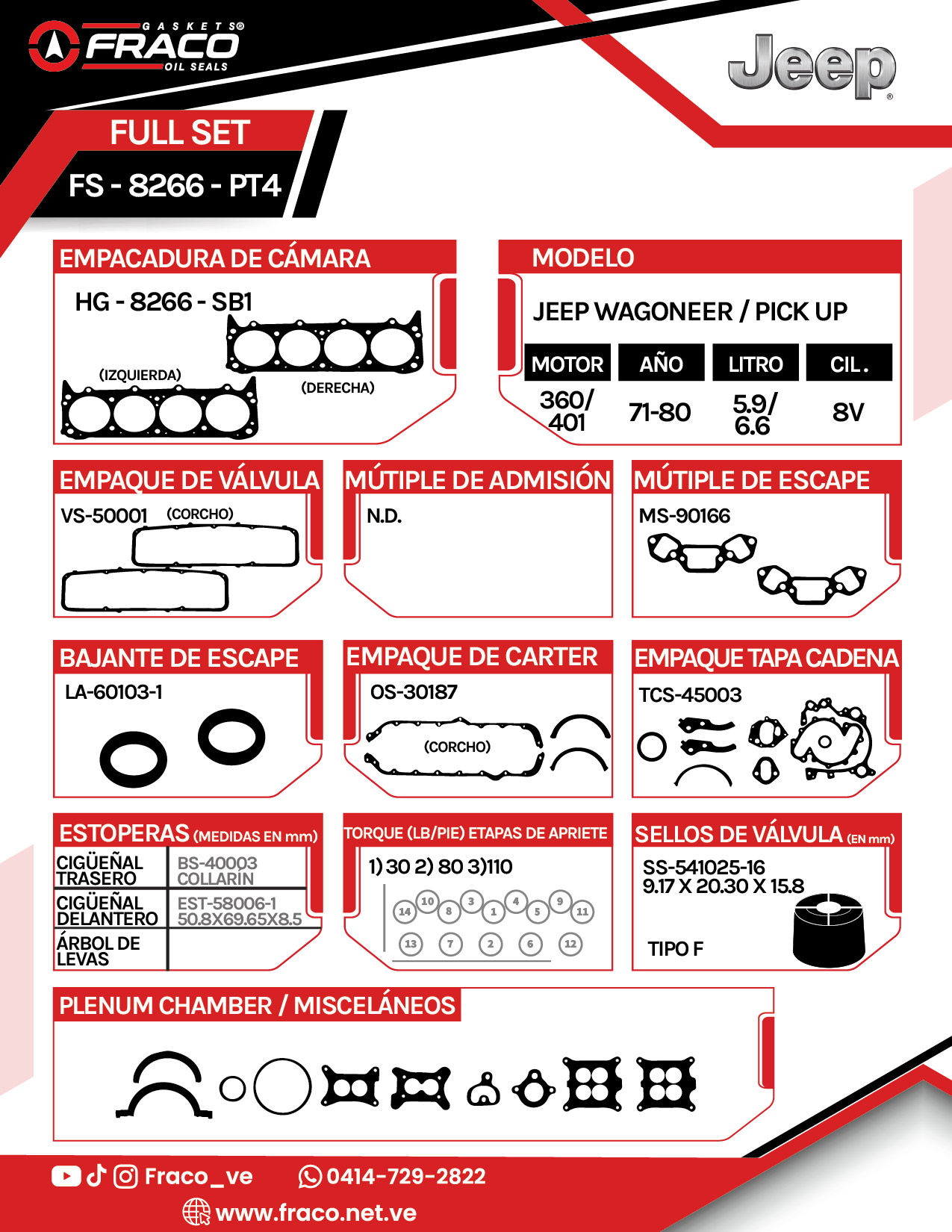 GASKETS® FRACO OIL SEALS

Jeep®

FULL SET

FS - 8266 - PT4

EMPACADURA DE CÁMARA

HG - 8266 - SB1

(IZQUIERDA)

(DERECHA)

MODELO

JEEP WAGONEER / PICK UP

| MOTOR | AÑO | LITRO | CIL. |
|---|---|---|---|
| 360/ 401 | 71-80 | 5.9/ 6.6 | 8V |

EMPAQUE DE VÁLVULA

VS-50001 (CORCHO)

MÚTIPLE DE ADMISIÓN

N.D.

MÚTIPLE DE ESCAPE

MS-90166

BAJANTE DE ESCAPE

LA-60103-1

EMPAQUE DE CARTER

OS-30187

(CORCHO)

EMPAQUE TAPA CADENA

TCS-45003

ESTOPERAS (MEDIDAS EN mm)

| CIGÜEÑAL TRASERO | BS-40003 COLLARÍN |
|---|---|
| CIGÜEÑAL DELANTERO | EST-58006-1 50.8X69.65X8.5 |
| ÁRBOL DE LEVAS | |

TORQUE (LB/PIE) ETAPAS DE APRIETE

1) 30 2) 80 3)110

14 10 8 3 1 4 5 9 11
13 7 2 6 12

SELLOS DE VÁLVULA (EN mm)

SS-541025-16
9.17 X 20.30 X 15.8

TIPO F

PLENUM CHAMBER / MISCELÁNEOS

Fraco_ve

0414-729-2822

www.fraco.net.ve